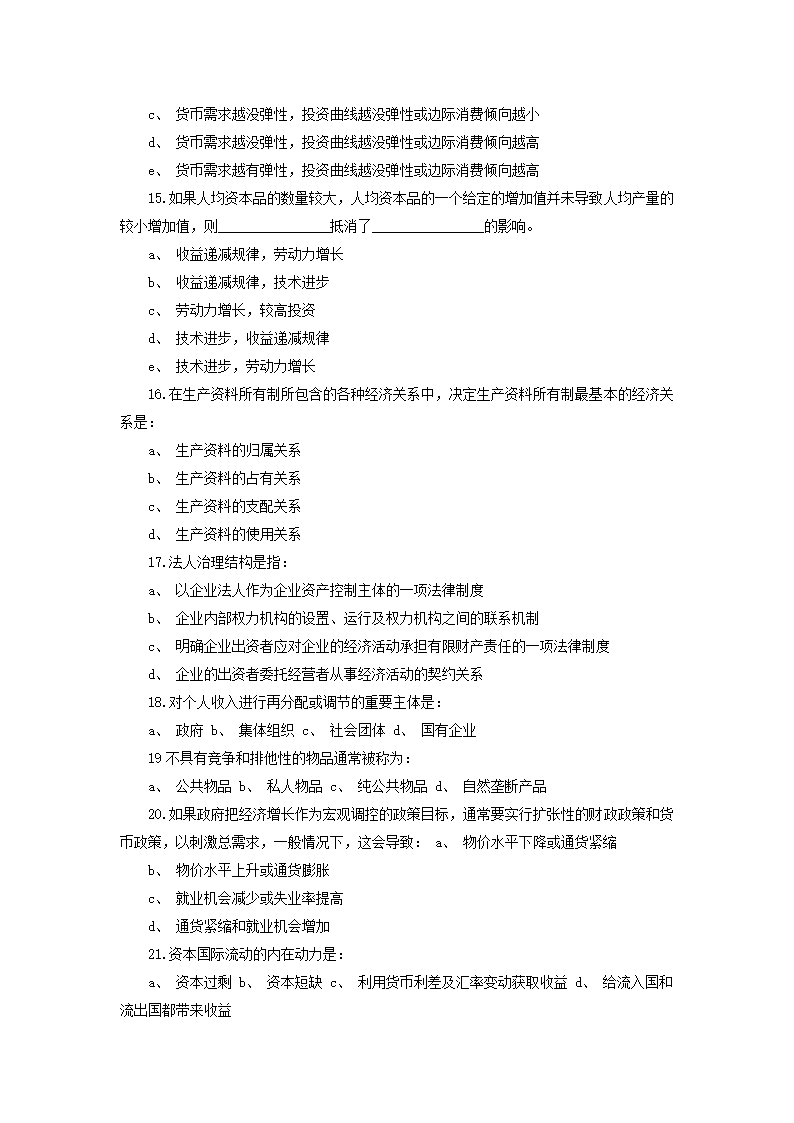 c、 货币需求越没弹性，投资曲线越没弹性或边际消费倾向越小

d、 货币需求越没弹性，投资曲线越没弹性或边际消费倾向越高

e、 货币需求越有弹性，投资曲线越没弹性或边际消费倾向越高

15.如果人均资本品的数量较大，人均资本品的一个给定的增加值并未导致人均产量的较小增加值，则________________抵消了________________的影响。

a、 收益递减规律，劳动力增长

b、 收益递减规律，技术进步

c、 劳动力增长，较高投资

d、 技术进步，收益递减规律

e、 技术进步，劳动力增长

16.在生产资料所有制所包含的各种经济关系中，决定生产资料所有制最基本的经济关系是：

a、 生产资料的归属关系

b、 生产资料的占有关系

c、 生产资料的支配关系

d、 生产资料的使用关系

17.法人治理结构是指：

a、 以企业法人作为企业资产控制主体的一项法律制度

b、 企业内部权力机构的设置、运行及权力机构之间的联系机制

c、 明确企业出资者应对企业的经济活动承担有限财产责任的一项法律制度

d、 企业的出资者委托经营者从事经济活动的契约关系

18.对个人收入进行再分配或调节的重要主体是：

a、 政府 b、 集体组织 c、 社会团体 d、 国有企业

19不具有竞争和排他性的物品通常被称为：

a、 公共物品 b、 私人物品 c、 纯公共物品 d、 自然垄断产品

20.如果政府把经济增长作为宏观调控的政策目标，通常要实行扩张性的财政政策和货币政策，以刺激总需求，一般情况下，这会导致： a、 物价水平下降或通货紧缩

b、 物价水平上升或通货膨胀

c、 就业机会减少或失业率提高

d、 通货紧缩和就业机会增加

21.资本国际流动的内在动力是：

a、 资本过剩 b、 资本短缺 c、 利用货币利差及汇率变动获取收益 d、 给流入国和流出国都带来收益